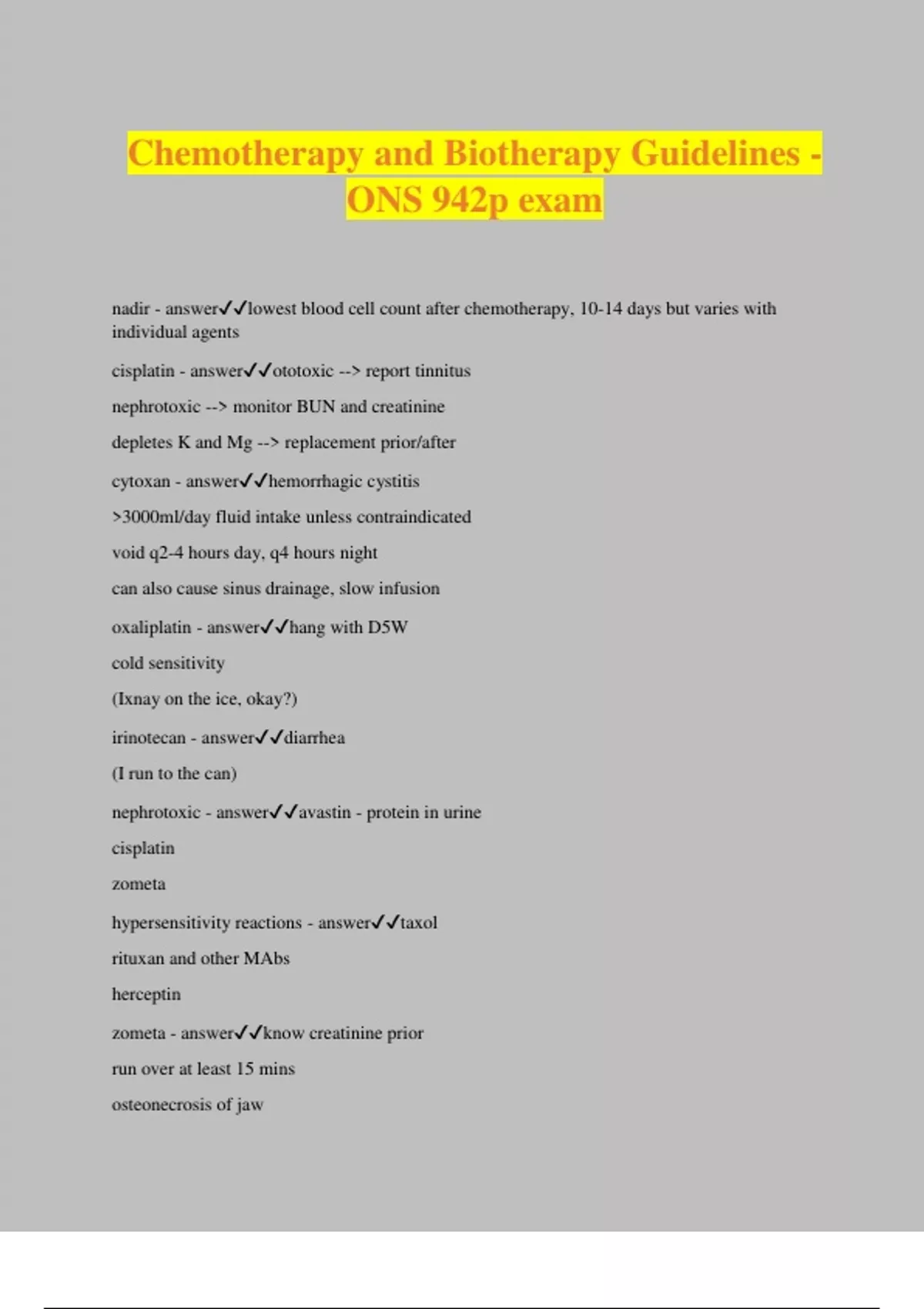 Chemotherapy and Biotherapy Guidelines - ONS 942p exam

nadir - answer✓✓lowest blood cell count after chemotherapy, 10-14 days but varies with individual agents

cisplatin - answer✓✓ototoxic --> report tinnitus

nephrotoxic --> monitor BUN and creatinine

depletes K and Mg --> replacement prior/after

cytoxan - answer✓✓hemorrhagic cystitis

>3000ml/day fluid intake unless contraindicated

void q2-4 hours day, q4 hours night

can also cause sinus drainage, slow infusion

oxaliplatin - answer✓✓hang with D5W

cold sensitivity

(Ixnay on the ice, okay?)

irinotecan - answer✓✓diarrhea

(I run to the can)

nephrotoxic - answer✓✓avastin - protein in urine

cisplatin

zometa

hypersensitivity reactions - answer✓✓taxol

rituxan and other MAbs

herceptin

zometa - answer✓✓know creatinine prior

run over at least 15 mins

osteonecrosis of jaw